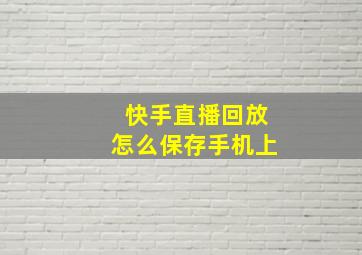 快手直播回放
怎么保存手机上